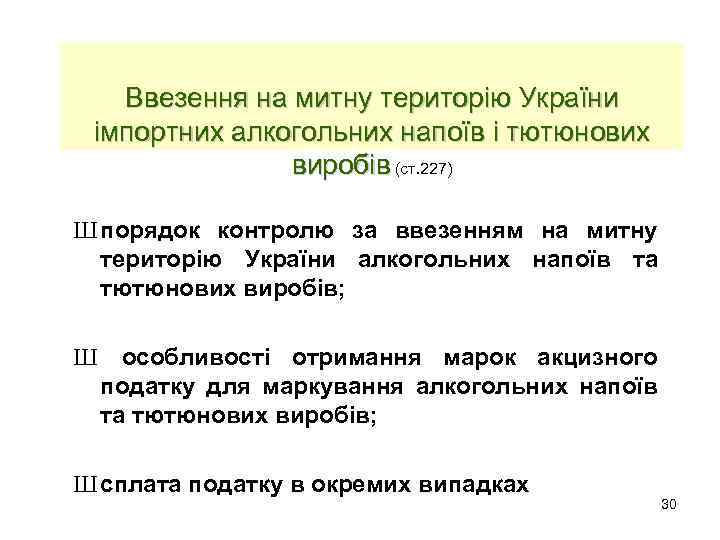 Ввезення на митну територію України імпортних алкогольних напоїв і тютюнових виробів (ст.227)

Ш порядок контролю за ввезенням на митну територію України алкогольних напоїв та тютюнових виробів;

Ш особливості отримання марок акцизного податку для маркування алкогольних напоїв та тютюнових виробів;

Ш сплата податку в окремих випадках

30